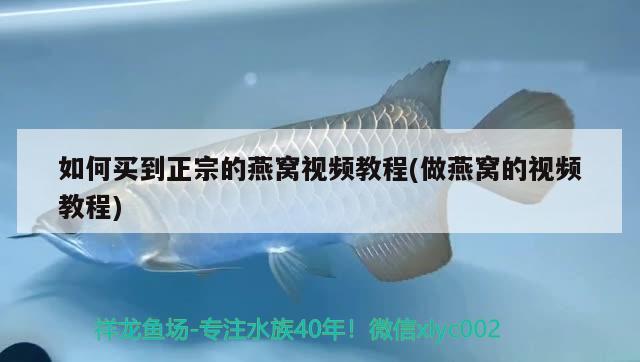 如何买到正宗的燕窝视频教程(做燕窝的视频教程)

祥龙鱼场-专注水族40年！微信xlyc002